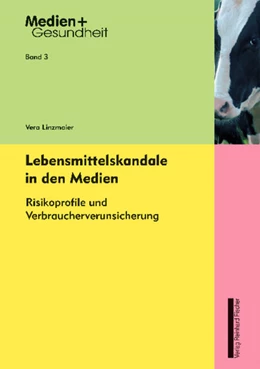 Medien+
Gesundheit

Band 3

Vera Linzmaier

Lebensmittelskandale in den Medien

Risikoprofile und Verbraucherverunsicherung

Verlag Reinhard Fischer